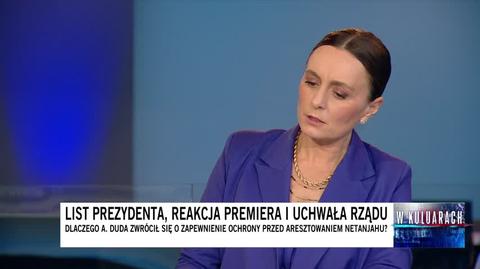 LIST PREZYDENTA, REAKCJA PREMIERA I UCHWAŁA RZĄDU
DLACZEGO A. DUDA ZWRÓCIŁ SIĘ O ZAPEWNIENIE OCHRONY PRZED ARESZTOWANIEM NETANJAHU?
W KULUARACH